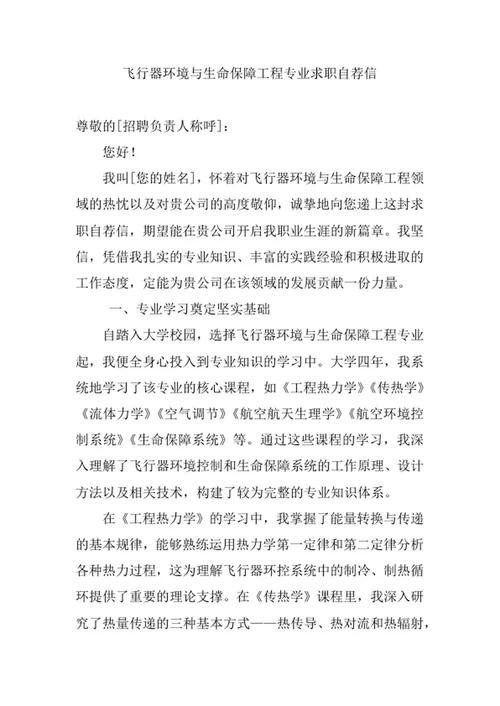 飞行器环境与生命保障工程专业求职自荐信

尊敬的[招聘负责人称呼]：

您好！

我叫[您的姓名]，怀着对飞行器环境与生命保障工程领域的热忱以及对贵公司的高度敬仰，诚挚地向您递上这封求职自荐信，期望能在贵公司开启我职业生涯的新篇章。我坚信，凭借我扎实的专业知识、丰富的实践经验和积极进取的工作态度，定能为贵公司在该领域的发展贡献一份力量。

一、专业学习奠定坚实基础

自踏入大学校园，选择飞行器环境与生命保障工程专业起，我便全身心投入到专业知识的学习中。大学四年，我系统地学习了该专业的核心课程，如《工程热力学》《传热学》《流体力学》《空气调节》《航空航天生理学》《航空环境控制系统》《生命保障系统》等。通过这些课程的学习，我深入理解了飞行器环境控制和生命保障系统的工作原理、设计方法以及相关技术，构建了较为完整的专业知识体系。

在《工程热力学》的学习中，我掌握了能量转换与传递的基本规律，能够熟练运用热力学第一定律和第二定律分析各种热力过程，这为理解飞行器环控系统中的制冷、制热循环提供了重要的理论支撑。在《传热学》课程里，我深入研究了热量传递的三种基本方式——热传导、热对流和热辐射，